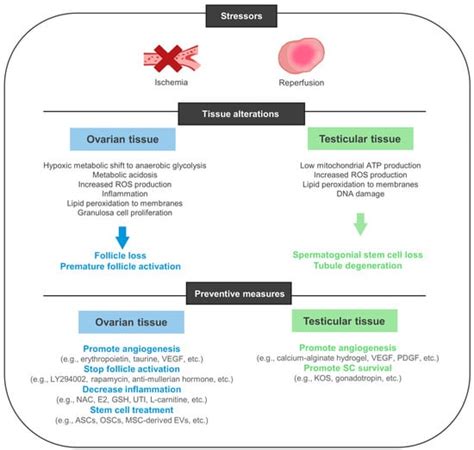 Stressors

Ischemia

Reperfusion

Tissue alterations

Ovarian tissue

Hypoxic metabolic shift to anaerobic glycolysis
Metabolic acidosis
Increased ROS production
Inflammation
Lipid peroxidation to membranes
Granulosa cell proliferation

Follicle loss
Premature follicle activation

Testicular tissue

Low mitochondrial ATP production
Increased ROS production
Lipid peroxidation to membranes
DNA damage

Spermatogonial stem cell loss
Tubule degeneration

Preventive measures

Ovarian tissue

Promote angiogenesis
(e.g., erythropoietin, taurine, VEGF, etc.)
Stop follicle activation
(e.g., LY294002, rapamycin, anti-mullerian hormone, etc.)
Decrease inflammation
(e.g., NAC, E2, GSH, UTI, L-carnitine, etc.)
Stem cell treatment
(e.g., ASCs, OSCs, MSC-derived EVs, etc.)

Testicular tissue

Promote angiogenesis
(e.g., calcium-alginate hydrogel, VEGF, PDGF, etc.)
Promote SC survival
(e.g., KOS, gonadotropin, etc.)